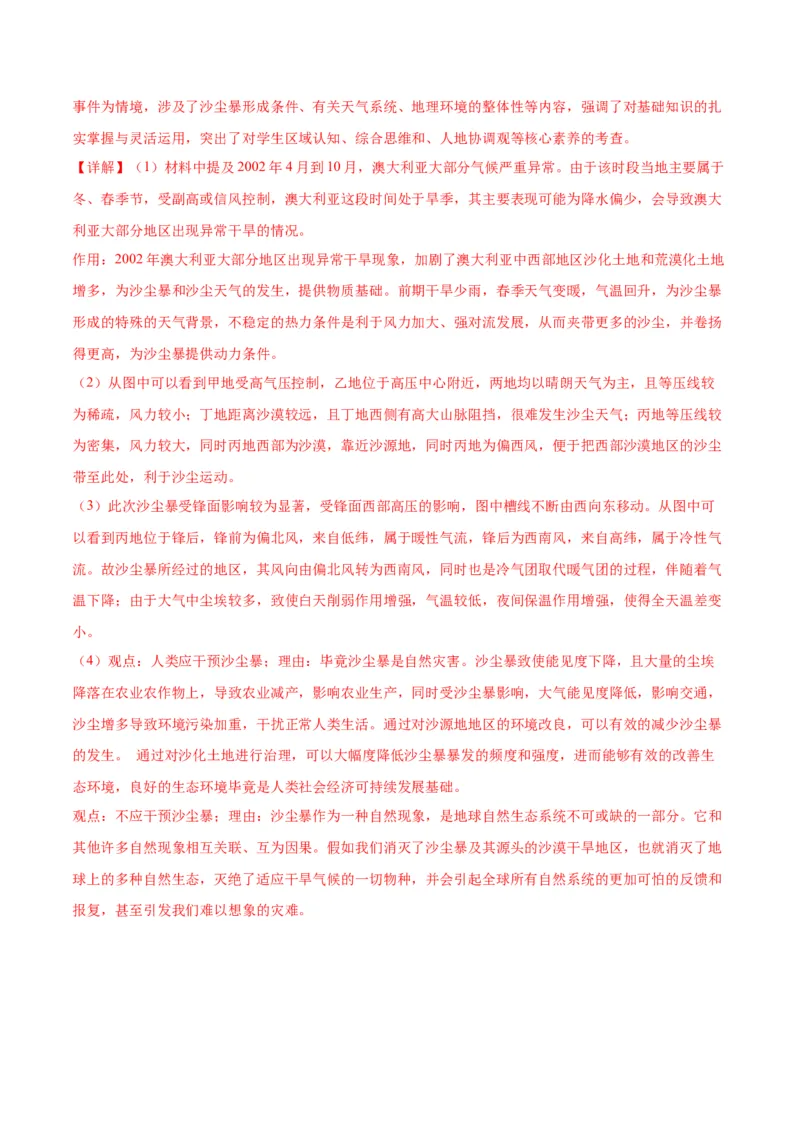 事件为情境，涉及了沙尘暴形成条件、有关天气系统、地理环境的整体性等内容，强调了对基础知识的扎实掌握与灵活运用，突出了对学生区域认知、综合思维和、人地协调观等核心素养的考查。

【详解】（1）材料中提及2002年4月到10月，澳大利亚大部分气候严重异常。由于该时段当地主要属于冬、春季节，受副高或信风控制，澳大利亚这段时间处于旱季，其主要表现可能为降水偏少，会导致澳大利亚大部分地区出现异常干旱的情况。

作用：2002年澳大利亚大部分地区出现异常干旱现象，加剧了澳大利亚中西部地区沙化土地和荒漠化土地增多，为沙尘暴和沙尘天气的发生，提供物质基础。前期干旱少雨，春季天气变暖，气温回升，为沙尘暴形成的特殊的天气背景，不稳定的热力条件是利于风力加大、强对流发展，从而夹带更多的沙尘，并卷扬得更高，为沙尘暴提供动力条件。

（2）从图中可以看到甲地受高气压控制，乙地位于高压中心附近，两地均以晴朗天气为主，且等压线较为稀疏，风力较小；丁地距离沙漠较远，且丁地西侧有高大山脉阻挡，很难发生沙尘天气；丙地等压线较为密集，风力较大，同时丙地西部为沙漠，靠近沙源地，同时丙地为偏西风，便于把西部沙漠地区的沙尘带至此处，利于沙尘运动。

（3）此次沙尘暴受锋面影响较为显著，受锋面西部高压的影响，图中槽线不断由西向东移动。从图中可以看到丙地位于锋后，锋前为偏北风，来自低纬，属于暖性气流，锋后为西南风，来自高纬，属于冷性气流。故沙尘暴所经过的地区，其风向由偏北风转为西南风，同时也是冷气团取代暖气团的过程，伴随着气温下降；由于大气中尘埃较多，致使白天削弱作用增强，气温较低，夜间保温作用增强，使得全天温差变小。

（4）观点：人类应干预沙尘暴；理由：毕竟沙尘暴是自然灾害。沙尘暴致使能见度下降，且大量的尘埃降落在农业农作物上，导致农业减产，影响农业生产，同时受沙尘暴影响，大气能见度降低，影响交通，沙尘增多导致环境污染加重，干扰正常人类生活。通过对沙源地地区的环境改良，可以有效的减少沙尘暴的发生。 通过对沙化土地进行治理，可以大幅度降低沙尘暴暴发的频度和强度，进而能够有效的改善生态环境，良好的生态环境毕竟是人类社会经济可持续发展基础。

观点：不应干预沙尘暴；理由：沙尘暴作为一种自然现象，是地球自然生态系统不可或缺的一部分。它和其他许多自然现象相互关联、互为因果。假如我们消灭了沙尘暴及其源头的沙漠干旱地区，也就消灭了地球上的多种自然生态，灭绝了适应干旱气候的一切物种，并会引起全球所有自然系统的更加可怕的反馈和报复，甚至引发我们难以想象的灾难。